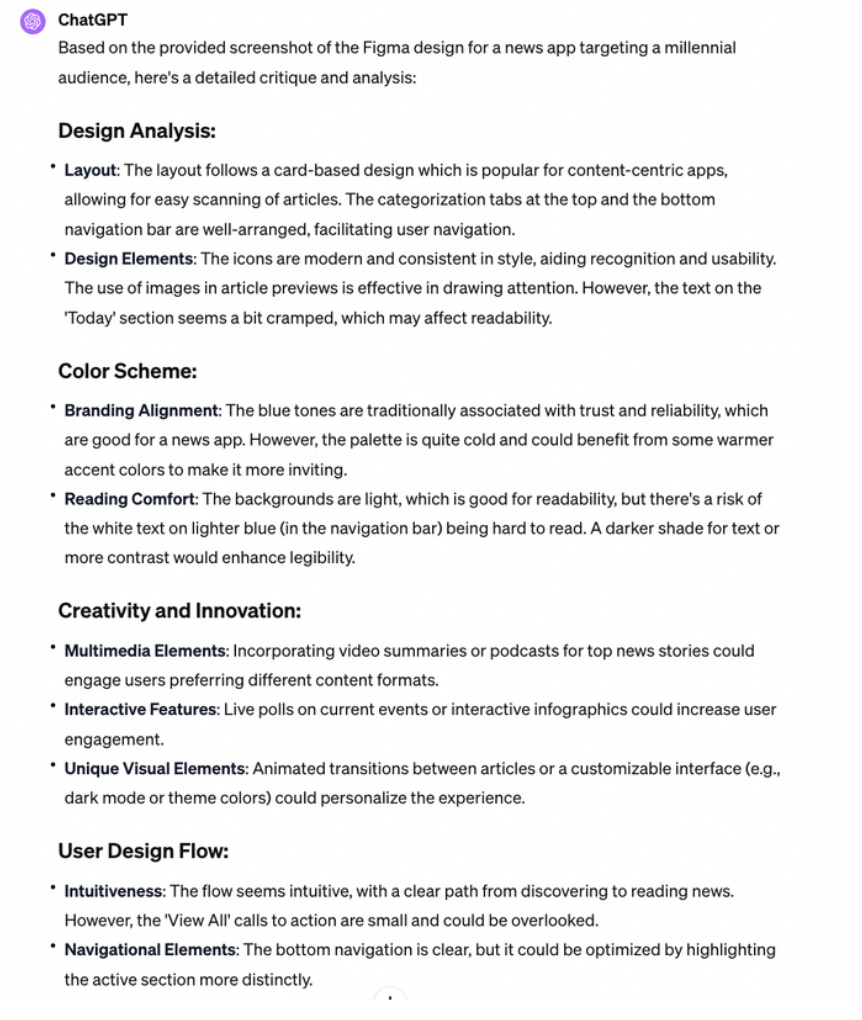 ChatGPT

Based on the provided screenshot of the Figma design for a news app targeting a millennial audience, here's a detailed critique and analysis:

Design Analysis:

• Layout: The layout follows a card-based design which is popular for content-centric apps, allowing for easy scanning of articles. The categorization tabs at the top and the bottom navigation bar are well-arranged, facilitating user navigation.
• Design Elements: The icons are modern and consistent in style, aiding recognition and usability. The use of images in article previews is effective in drawing attention. However, the text on the 'Today' section seems a bit cramped, which may affect readability.

Color Scheme:

• Branding Alignment: The blue tones are traditionally associated with trust and reliability, which are good for a news app. However, the palette is quite cold and could benefit from some warmer accent colors to make it more inviting.
• Reading Comfort: The backgrounds are light, which is good for readability, but there's a risk of the white text on lighter blue (in the navigation bar) being hard to read. A darker shade for text or more contrast would enhance legibility.

Creativity and Innovation:

• Multimedia Elements: Incorporating video summaries or podcasts for top news stories could engage users preferring different content formats.
• Interactive Features: Live polls on current events or interactive infographics could increase user engagement.
• Unique Visual Elements: Animated transitions between articles or a customizable interface (e.g., dark mode or theme colors) could personalize the experience.

User Design Flow:

• Intuitiveness: The flow seems intuitive, with a clear path from discovering to reading news. However, the 'View All' calls to action are small and could be overlooked.
• Navigational Elements: The bottom navigation is clear, but it could be optimized by highlighting the active section more distinctly.